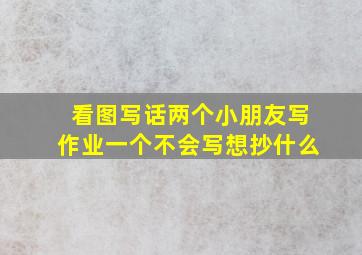 看图写话两个小朋友写作业一个不会写想抄什么